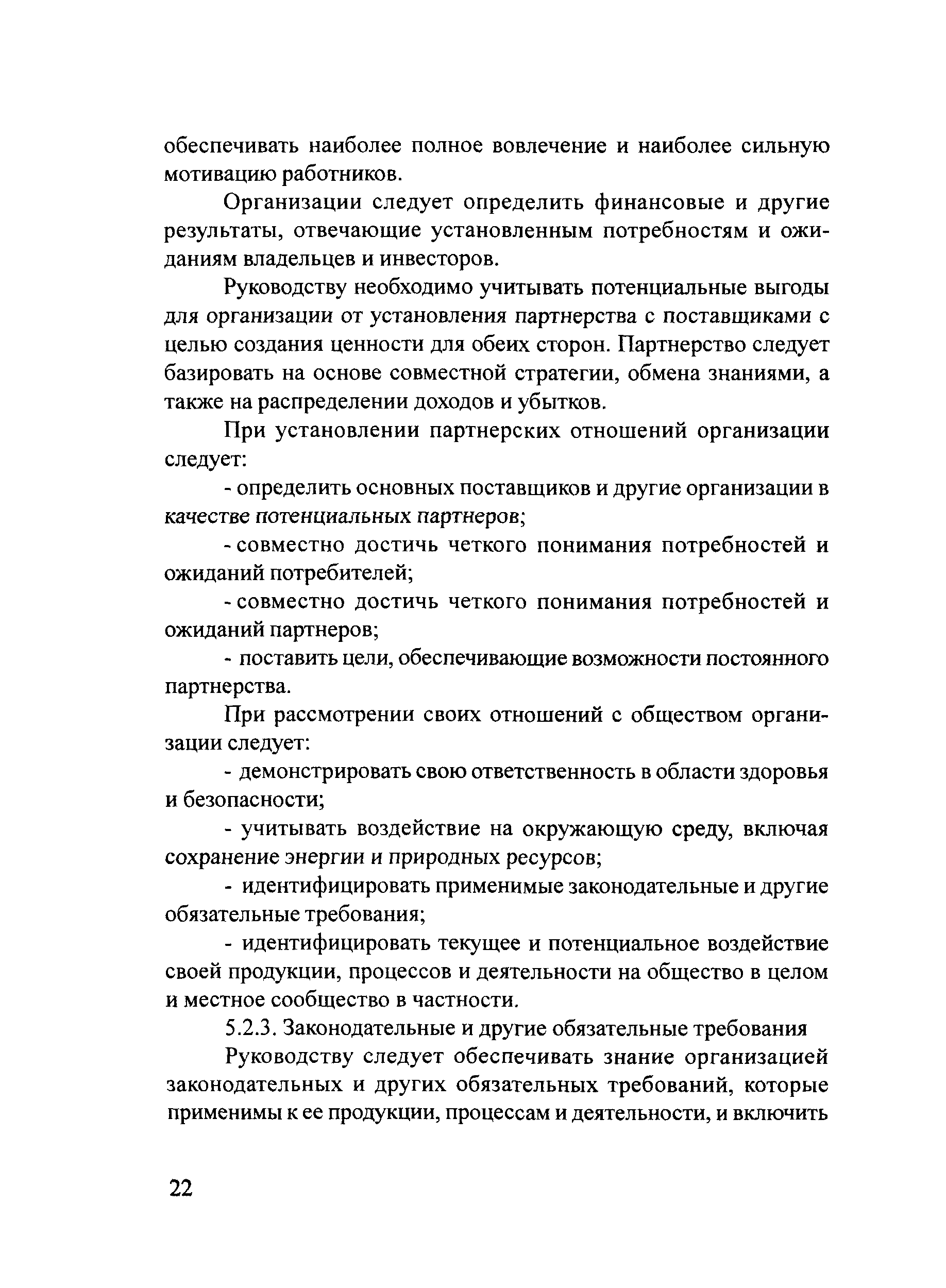 обеспечивать наиболее полное вовлечение и наиболее сильную мотивацию работников.

Организации следует определить финансовые и другие результаты, отвечающие установленным потребностям и ожиданиям владельцев и инвесторов.

Руководству необходимо учитывать потенциальные выгоды для организации от установления партнерства с поставщиками с целью создания ценности для обеих сторон. Партнерство следует базировать на основе совместной стратегии, обмена знаниями, а также на распределении доходов и убытков.

При установлении партнерских отношений организации следует:

- определить основных поставщиков и другие организации в качестве потенциальных партнеров;

- совместно достичь четкого понимания потребностей и ожиданий потребителей;

- совместно достичь четкого понимания потребностей и ожиданий партнеров;

- поставить цели, обеспечивающие возможности постоянного партнерства.

При рассмотрении своих отношений с обществом организации следует:

- демонстрировать свою ответственность в области здоровья и безопасности;

- учитывать воздействие на окружающую среду, включая сохранение энергии и природных ресурсов;

- идентифицировать применимые законодательные и другие обязательные требования;

- идентифицировать текущее и потенциальное воздействие своей продукции, процессов и деятельности на общество в целом и местное сообщество в частности.

5.2.3. Законодательные и другие обязательные требования

Руководству следует обеспечивать знание организацией законодательных и других обязательных требований, которые применимы к ее продукции, процессам и деятельности, и включить

22